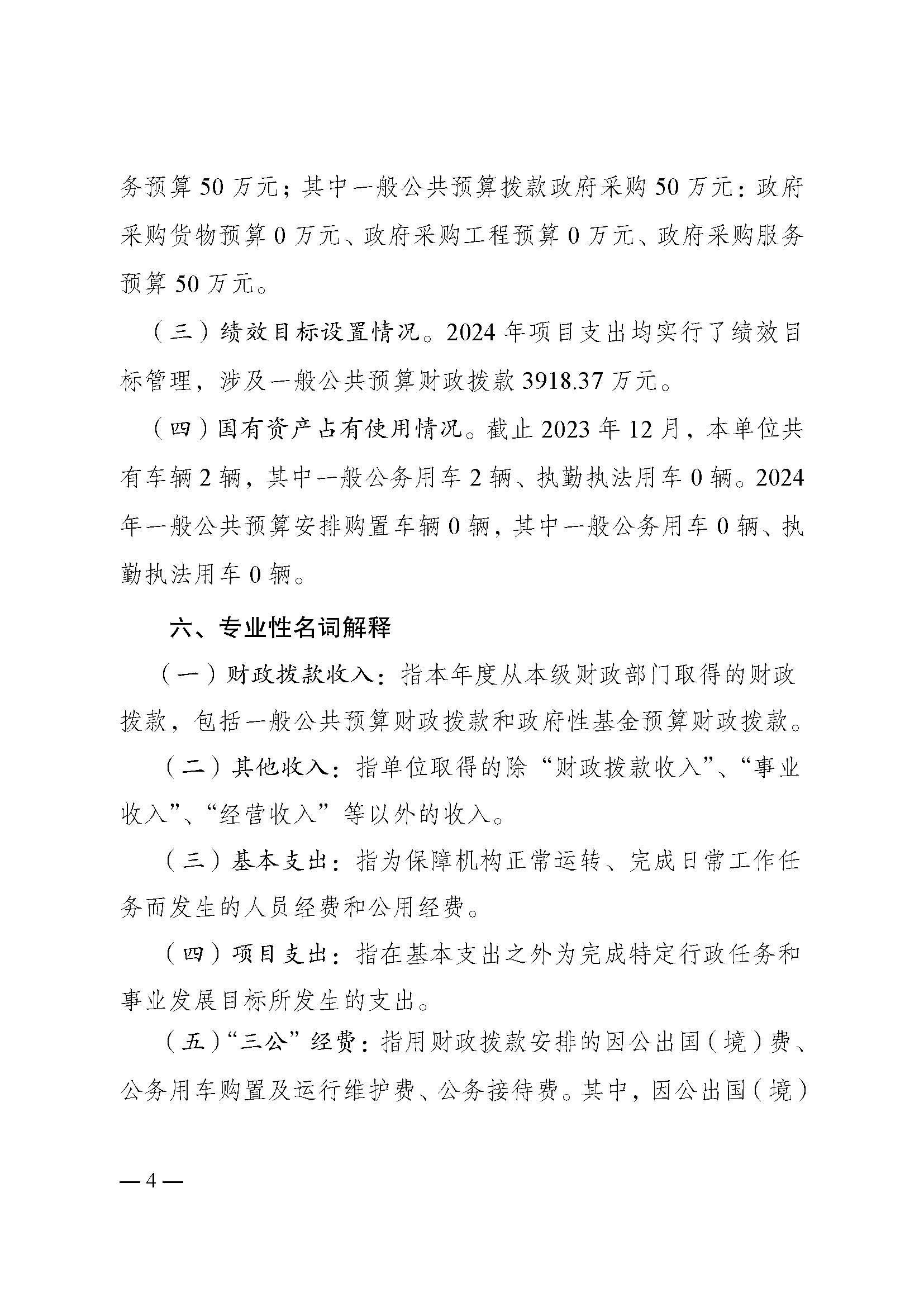 务预算 50 万元；其中一般公共预算拨款政府采购 50 万元：政府采购货物预算 0 万元、政府采购工程预算 0 万元、政府采购服务预算 50 万元。

（三）绩效目标设置情况。2024 年项目支出均实行了绩效目标管理，涉及一般公共预算财政拨款 3918.37 万元。

（四）国有资产占有使用情况。截止 2023 年 12 月，本单位共有车辆 2 辆，其中一般公务用车 2 辆、执勤执法用车 0 辆。2024 年一般公共预算安排购置车辆 0 辆，其中一般公务用车 0 辆、执勤执法用车 0 辆。

六、专业性名词解释

（一）财政拨款收入：指本年度从本级财政部门取得的财政拨款，包括一般公共预算财政拨款和政府性基金预算财政拨款。

（二）其他收入：指单位取得的除“财政拨款收入”、“事业收入”、“经营收入”等以外的收入。

（三）基本支出：指为保障机构正常运转、完成日常工作任务而发生的人员经费和公用经费。

（四）项目支出：指在基本支出之外为完成特定行政任务和事业发展目标所发生的支出。

（五）“三公”经费：指用财政拨款安排的因公出国（境）费、公务用车购置及运行维护费、公务接待费。其中，因公出国（境）

— 4 —